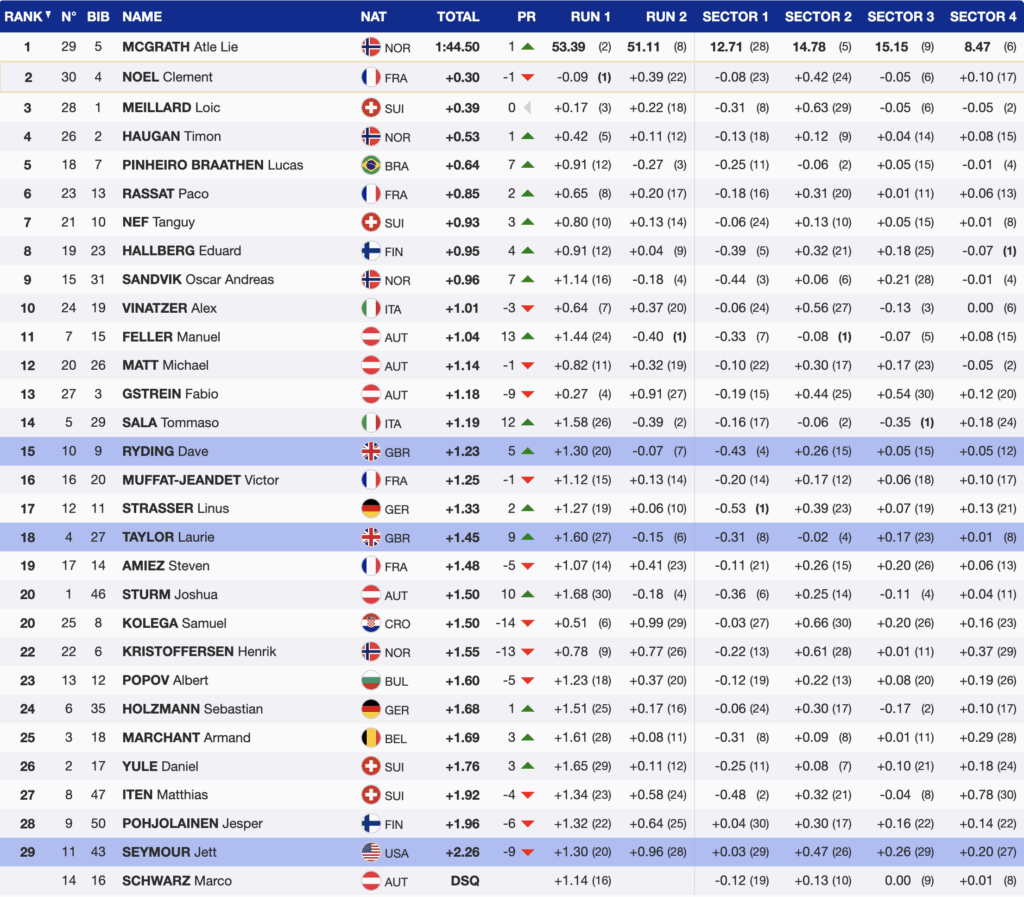 | RANK | N° | BIB | NAME | NAT | TOTAL | PR | RUN 1 | RUN 2 | SECTOR 1 | SECTOR 2 | SECTOR 3 | SECTOR 4 |
|---|---|---|---|---|---|---|---|---|---|---|---|---|
| 1 | 29 | 5 | MCGRATH Atle Lie | NOR | 1:44.50 | 1 | 53.39 (2) | 51.11 (8) | 12.71 (28) | 14.78 (5) | 15.15 (9) | 8.47 (6) |
| 2 | 30 | 4 | NOEL Clement | FRA | +0.30 | -1 | -0.09 (1) | +0.39 (22) | -0.08 (23) | +0.42 (24) | -0.05 (6) | +0.10 (17) |
| 3 | 28 | 1 | MEILLARD Loic | SUI | +0.39 | 0 | +0.17 (3) | +0.22 (18) | -0.31 (8) | +0.63 (29) | -0.05 (6) | -0.05 (2) |
| 4 | 26 | 2 | HAUGAN Timon | NOR | +0.53 | 1 | +0.42 (5) | +0.11 (12) | -0.13 (18) | +0.12 (9) | +0.04 (14) | +0.08 (15) |
| 5 | 18 | 7 | PINHEIRO BRAATHEN Lucas | BRA | +0.64 | 7 | +0.91 (12) | -0.27 (3) | -0.25 (11) | -0.06 (2) | +0.05 (15) | -0.01 (4) |
| 6 | 23 | 13 | RASSAT Paco | FRA | +0.85 | 2 | +0.65 (8) | +0.20 (17) | -0.18 (16) | +0.31 (20) | +0.01 (11) | +0.06 (13) |
| 7 | 21 | 10 | NEF Tanguy | SUI | +0.93 | 3 | +0.80 (10) | +0.13 (14) | -0.06 (24) | +0.13 (10) | +0.05 (15) | +0.01 (8) |
| 8 | 19 | 23 | HALLBERG Eduard | FIN | +0.95 | 4 | +0.91 (12) | +0.04 (9) | -0.39 (5) | +0.32 (21) | +0.18 (25) | -0.07 (1) |
| 9 | 15 | 31 | SANDVIK Oscar Andreas | NOR | +0.96 | 7 | +1.14 (16) | -0.18 (4) | -0.44 (3) | +0.06 (6) | +0.21 (28) | -0.01 (4) |
| 10 | 24 | 19 | VINATZER Alex | ITA | +1.01 | -3 | +0.64 (7) | +0.37 (20) | -0.06 (24) | +0.56 (27) | -0.13 (3) | 0.00 (6) |
| 11 | 7 | 15 | FELLER Manuel | AUT | +1.04 | 13 | +1.44 (24) | -0.40 (1) | -0.33 (7) | -0.08 (1) | -0.07 (5) | +0.08 (15) |
| 12 | 20 | 26 | MATT Michael | AUT | +1.14 | -1 | +0.82 (11) | +0.32 (19) | -0.10 (22) | +0.30 (17) | +0.17 (23) | -0.05 (2) |
| 13 | 27 | 3 | GSTREIN Fabio | AUT | +1.18 | -9 | +0.27 (4) | +0.91 (27) | -0.19 (15) | +0.44 (25) | +0.54 (30) | +0.12 (20) |
| 14 | 5 | 29 | SALA Tommaso | ITA | +1.19 | 12 | +1.58 (26) | -0.39 (2) | -0.16 (17) | -0.06 (2) | -0.35 (1) | +0.18 (24) |
| 15 | 10 | 9 | RYDING Dave | GBR | +1.23 | 5 | +1.30 (20) | -0.07 (7) | -0.43 (4) | +0.26 (15) | +0.05 (15) | +0.05 (12) |
| 16 | 16 | 20 | MUFFAT-JEANDET Victor | FRA | +1.25 | -1 | +1.12 (15) | +0.13 (14) | -0.20 (14) | +0.17 (12) | +0.06 (18) | +0.10 (17) |
| 17 | 12 | 11 | STRASSER Linus | GER | +1.33 | 2 | +1.27 (19) | +0.06 (10) | -0.53 (1) | +0.39 (23) | +0.07 (19) | +0.13 (21) |
| 18 | 4 | 27 | TAYLOR Laurie | GBR | +1.45 | 9 | +1.60 (27) | -0.15 (6) | -0.31 (8) | -0.02 (4) | +0.17 (23) | +0.01 (8) |
| 19 | 17 | 14 | AMIEZ Steven | FRA | +1.48 | -5 | +1.07 (14) | +0.41 (23) | -0.11 (21) | +0.26 (15) | +0.20 (26) | +0.06 (13) |
| 20 | 1 | 46 | STURM Joshua | AUT | +1.50 | 10 | +1.68 (30) | -0.18 (4) | -0.36 (6) | +0.25 (14) | -0.11 (4) | +0.04 (11) |
| 20 | 25 | 8 | KOLEGA Samuel | CRO | +1.50 | -14 | +0.51 (6) | +0.99 (29) | -0.03 (27) | +0.66 (30) | +0.20 (26) | +0.16 (23) |
| 22 | 22 | 6 | KRISTOFFERSEN Henrik | NOR | +1.55 | -13 | +0.78 (9) | +0.77 (26) | -0.22 (13) | +0.61 (28) | +0.01 (11) | +0.37 (29) |
| 23 | 13 | 12 | POPOV Albert | BUL | +1.60 | -5 | +1.23 (18) | +0.37 (20) | -0.12 (19) | +0.22 (13) | +0.08 (20) | +0.19 (26) |
| 24 | 6 | 35 | HOLZMANN Sebastian | GER | +1.68 | 1 | +1.51 (25) | +0.17 (16) | -0.06 (24) | +0.30 (17) | -0.17 (2) | +0.10 (17) |
| 25 | 3 | 18 | MARCHANT Armand | BEL | +1.69 | 3 | +1.61 (28) | +0.08 (11) | -0.31 (8) | +0.09 (8) | +0.01 (11) | +0.29 (28) |
| 26 | 2 | 17 | YULE Daniel | SUI | +1.76 | 3 | +1.65 (29) | +0.11 (12) | -0.25 (11) | +0.08 (7) | +0.10 (21) | +0.18 (24) |
| 27 | 8 | 47 | ITEN Matthias | SUI | +1.92 | -4 | +1.34 (23) | +0.58 (24) | -0.48 (2) | +0.32 (21) | -0.04 (8) | +0.78 (30) |
| 28 | 9 | 50 | POHJOLAINEN Jesper | FIN | +1.96 | -6 | +1.32 (22) | +0.64 (25) | +0.04 (30) | +0.30 (17) | +0.16 (22) | +0.14 (22) |
| 29 | 11 | 43 | SEYMOUR Jett | USA | +2.26 | -9 | +1.30 (20) | +0.96 (28) | +0.03 (29) | +0.47 (26) | +0.26 (29) | +0.20 (27) |
| | 14 | 16 | SCHWARZ Marco | AUT | DSQ | | +1.14 (16) | | -0.12 (19) | +0.13 (10) | 0.00 (9) | +0.01 (8) |